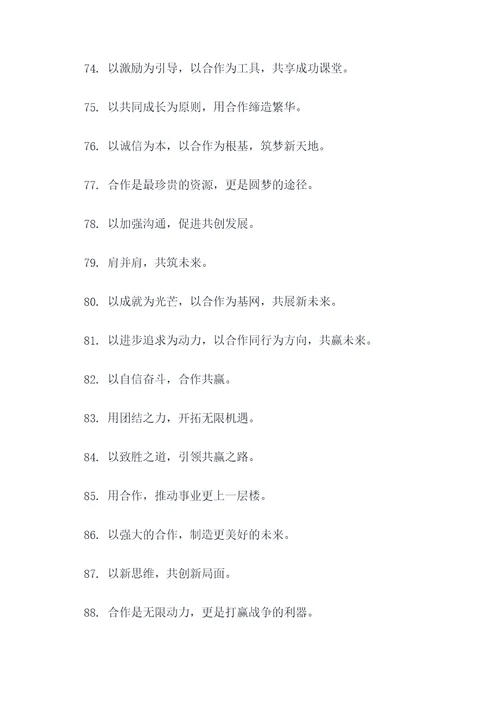 74. 以激励为引导，以合作为工具，共享成功课堂。

75. 以共同成长为原则，用合作缔造繁华。

76. 以诚信为本，以合作为根基，筑梦新天地。

77. 合作是最珍贵的资源，更是圆梦的途径。

78. 以加强沟通，促进共创发展。

79. 肩并肩，共筑未来。

80. 以成就为光芒，以合作为基网，共展新未来。

81. 以进步追求为动力，以合作同行为方向，共赢未来。

82. 以自信奋斗，合作共赢。

83. 用团结之力，开拓无限机遇。

84. 以致胜之道，引领共赢之路。

85. 用合作，推动事业更上一层楼。

86. 以强大的合作，制造更美好的未来。

87. 以新思维，共创新局面。

88. 合作是无限动力，更是打赢战争的利器。